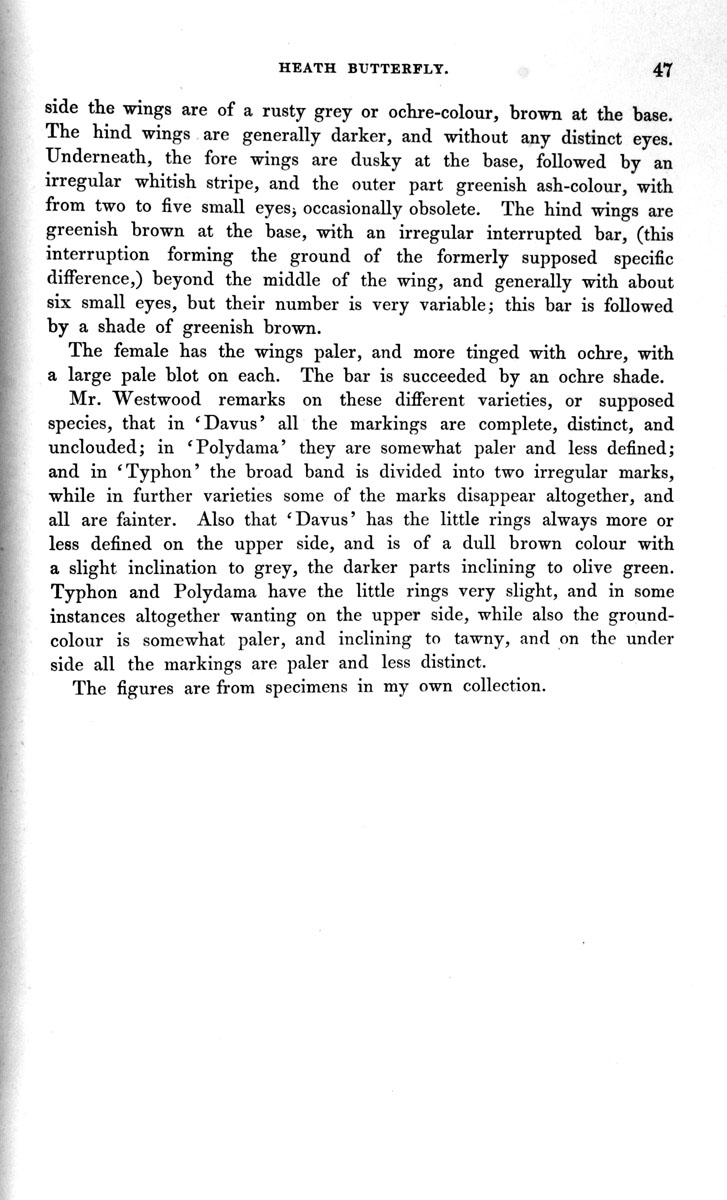 HEATH BUTTERFLY. 47

side the wings are of a rusty grey or ochre-colour, brown at the base. The hind wings are generally darker, and without any distinct eyes. Underneath, the fore wings are dusky at the base, followed by an irregular whitish stripe, and the outer part greenish ash-colour, with from two to five small eyes, occasionally obsolete. The hind wings are greenish brown at the base, with an irregular interrupted bar, (this interruption forming the ground of the formerly supposed specific difference,) beyond the middle of the wing, and generally with about six small eyes, but their number is very variable; this bar is followed by a shade of greenish brown.

The female has the wings paler, and more tinged with ochre, with a large pale blot on each. The bar is succeeded by an ochre shade.

Mr. Westwood remarks on these different varieties, or supposed species, that in 'Davus' all the markings are complete, distinct, and unclouded; in 'Polydama' they are somewhat paler and less defined; and in 'Typhon' the broad band is divided into two irregular marks, while in further varieties some of the marks disappear altogether, and all are fainter. Also that 'Davus' has the little rings always more or less defined on the upper side, and is of a dull brown colour with a slight inclination to grey, the darker parts inclining to olive green. Typhon and Polydama have the little rings very slight, and in some instances altogether wanting on the upper side, while also the ground-colour is somewhat paler, and inclining to tawny, and on the under side all the markings are paler and less distinct.

The figures are from specimens in my own collection.